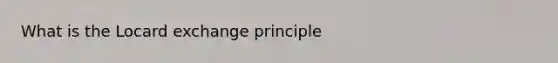 What is the Locard exchange principle